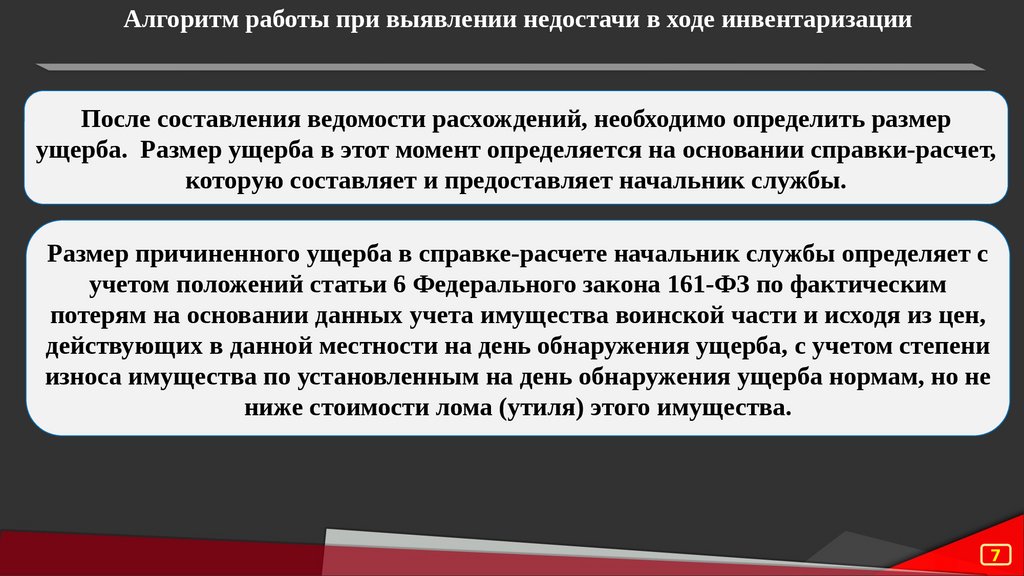 Алгоритм работы при выявлении недостачи в ходе инвентаризации

После составления ведомости расхождений, необходимо определить размер ущерба. Размер ущерба в этот момент определяется на основании справки-расчет, которую составляет и предоставляет начальник службы.

Размер причиненного ущерба в справке-расчете начальник службы определяет с учетом положений статьи 6 Федерального закона 161-ФЗ по фактическим потерям на основании данных учета имущества воинской части и исходя из цен, действующих в данной местности на день обнаружения ущерба, с учетом степени износа имущества по установленным на день обнаружения ущерба нормам, но не ниже стоимости лома (утиля) этого имущества.

7